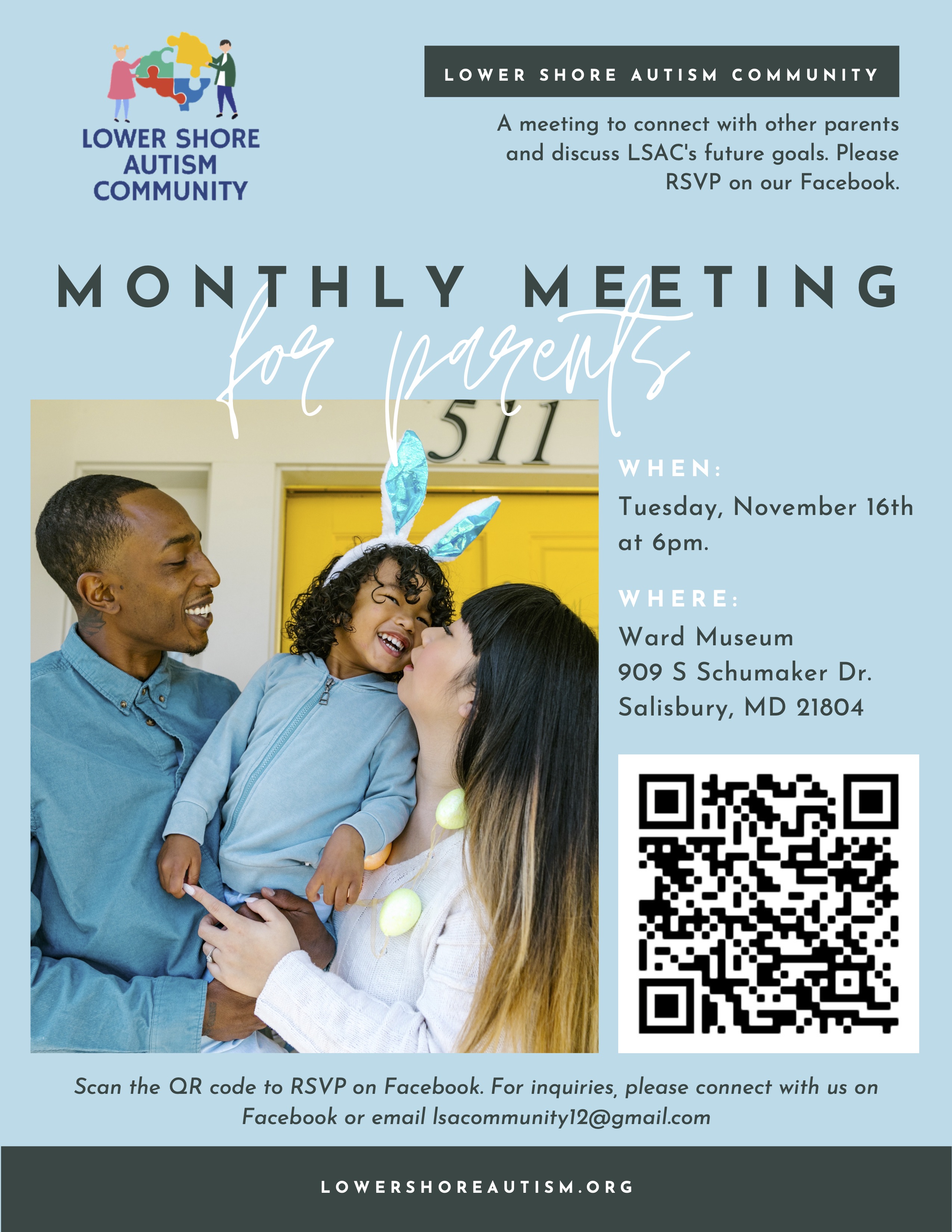 LOWER SHORE AUTISM COMMUNITY

LOWER SHORE AUTISM COMMUNITY

A meeting to connect with other parents and discuss LSAC's future goals. Please RSVP on our Facebook.

MONTHLY MEETING
for parents

511

WHEN:
Tuesday, November 16th at 6pm.

WHERE:
Ward Museum
909 S Schumaker Dr.
Salisbury, MD 21804

Scan the QR code to RSVP on Facebook. For inquiries, please connect with us on Facebook or email lsacommunity12@gmail.com

LOWERSHOREAUTISM.ORG